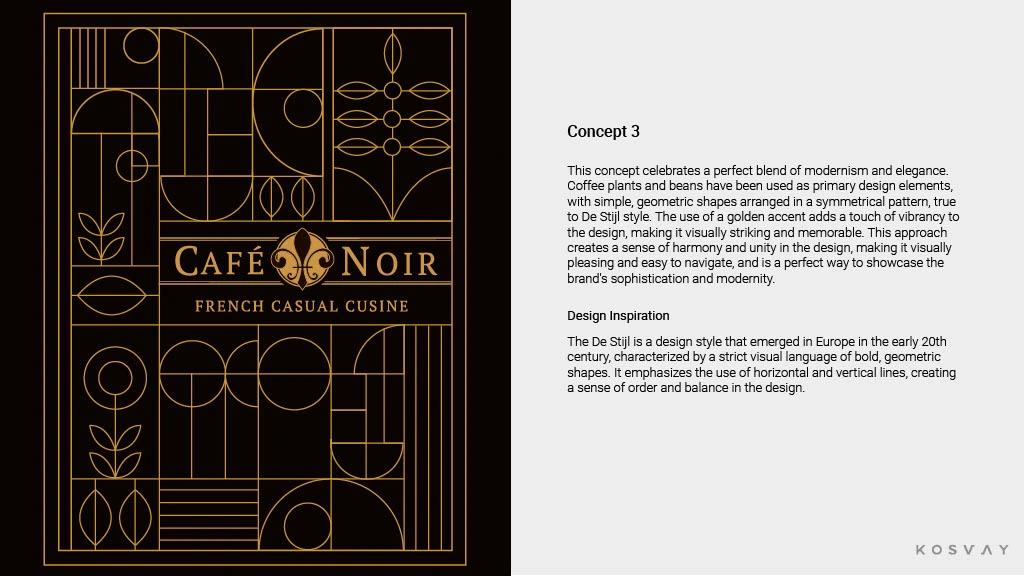 CAFÉ NOIR
FRENCH CASUAL CUSINE

Concept 3

This concept celebrates a perfect blend of modernism and elegance. Coffee plants and beans have been used as primary design elements, with simple, geometric shapes arranged in a symmetrical pattern, true to De Stijl style. The use of a golden accent adds a touch of vibrancy to the design, making it visually striking and memorable. This approach creates a sense of harmony and unity in the design, making it visually pleasing and easy to navigate, and is a perfect way to showcase the brand's sophistication and modernity.

Design Inspiration

The De Stijl is a design style that emerged in Europe in the early 20th century, characterized by a strict visual language of bold, geometric shapes. It emphasizes the use of horizontal and vertical lines, creating a sense of order and balance in the design.

KOSVAY